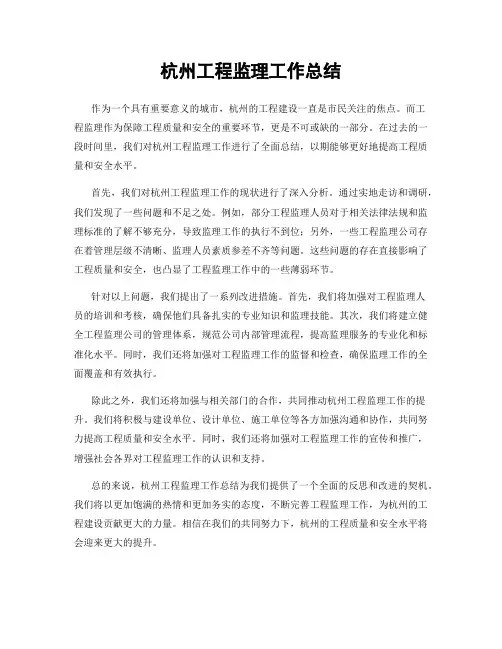 杭州工程监理工作总结

作为一个具有重要意义的城市，杭州的工程建设一直是市民关注的焦点。而工程监理作为保障工程质量和安全的重要环节，更是不可或缺的一部分。在过去的一段时间里，我们对杭州工程监理工作进行了全面总结，以期能够更好地提高工程质量和安全水平。

首先，我们对杭州工程监理工作的现状进行了深入分析。通过实地走访和调研，我们发现了一些问题和不足之处。例如，部分工程监理人员对于相关法律法规和监理标准的了解不够充分，导致监理工作的执行不到位；另外，一些工程监理公司存在着管理层级不清晰、监理人员素质参差不齐等问题。这些问题的存在直接影响了工程质量和安全，也凸显了工程监理工作中的一些薄弱环节。

针对以上问题，我们提出了一系列改进措施。首先，我们将加强对工程监理人员的培训和考核，确保他们具备扎实的专业知识和监理技能。其次，我们将建立健全工程监理公司的管理体系，规范公司内部管理流程，提高监理服务的专业化和标准化水平。同时，我们还将加强对工程监理工作的监督和检查，确保监理工作的全面覆盖和有效执行。

除此之外，我们还将加强与相关部门的合作，共同推动杭州工程监理工作的提升。我们将积极与建设单位、设计单位、施工单位等各方加强沟通和协作，共同努力提高工程质量和安全水平。同时，我们还将加强对工程监理工作的宣传和推广，增强社会各界对工程监理工作的认识和支持。

总的来说，杭州工程监理工作总结为我们提供了一个全面的反思和改进的契机。我们将以更加饱满的热情和更加务实的态度，不断完善工程监理工作，为杭州的工程建设贡献更大的力量。相信在我们的共同努力下，杭州的工程质量和安全水平将会迎来更大的提升。